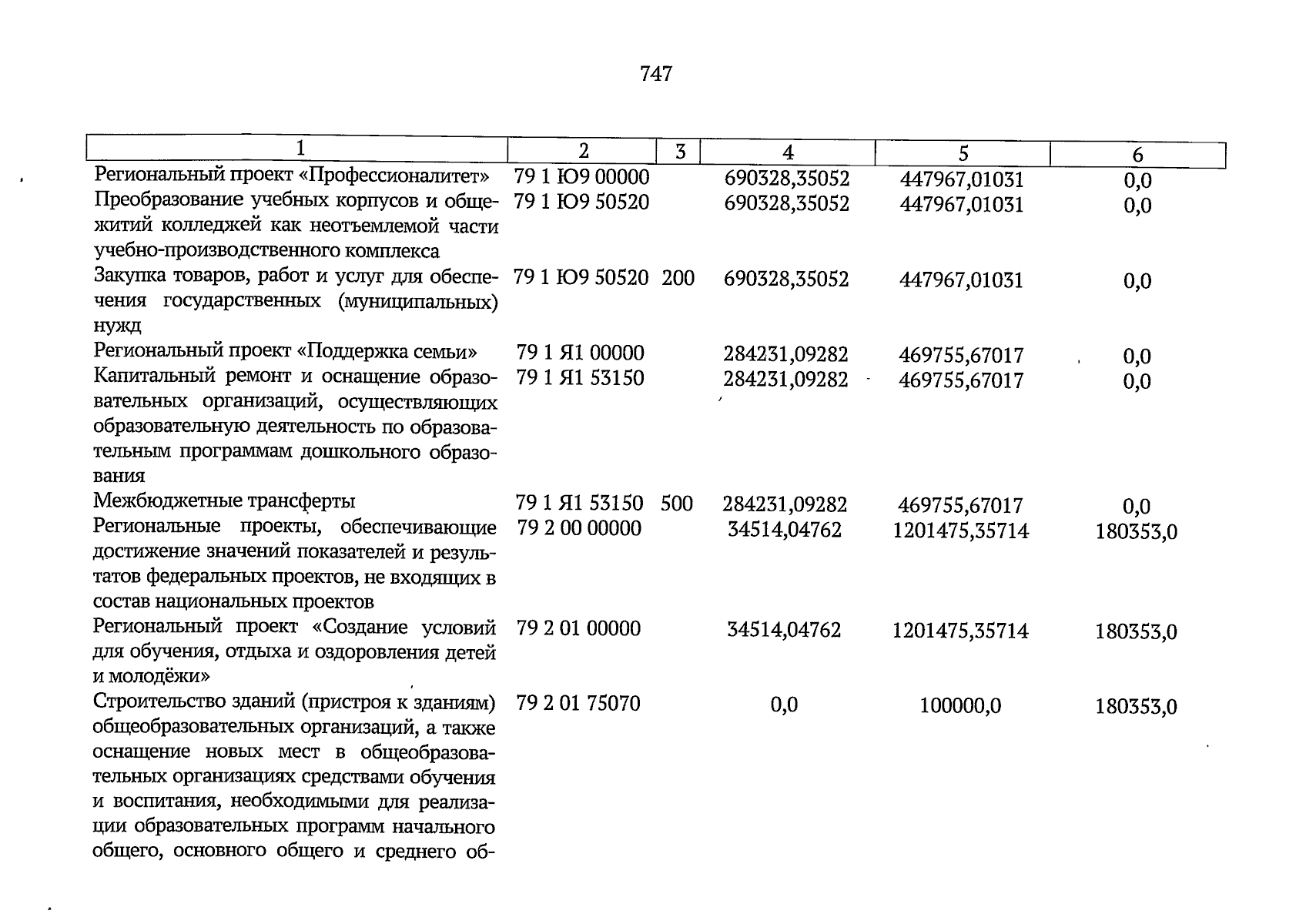 747

| 1 | 2 | 3 | 4 | 5 | 6 |
|---|---|---|---|---|---|
| Региональный проект «Профессионалитет» | 79 1 Ю9 00000 |  | 690328,35052 | 447967,01031 | 0,0 |
| Преобразование учебных корпусов и общежитий колледжей как неотъемлемой части учебно-производственного комплекса | 79 1 Ю9 50520 |  | 690328,35052 | 447967,01031 | 0,0 |
| Закупка товаров, работ и услуг для обеспечения государственных (муниципальных) нужд | 79 1 Ю9 50520 | 200 | 690328,35052 | 447967,01031 | 0,0 |
| Региональный проект «Поддержка семьи» | 79 1 Я1 00000 |  | 284231,09282 | 469755,67017 | 0,0 |
| Капитальный ремонт и оснащение образовательных организаций, осуществляющих образовательную деятельность по образовательным программам дошкольного образования | 79 1 Я1 53150 |  | 284231,09282 | 469755,67017 | 0,0 |
| Межбюджетные трансферты | 79 1 Я1 53150 | 500 | 284231,09282 | 469755,67017 | 0,0 |
| Региональные проекты, обеспечивающие достижение значений показателей и результатов федеральных проектов, не входящих в состав национальных проектов | 79 2 00 00000 |  | 34514,04762 | 1201475,35714 | 180353,0 |
| Региональный проект «Создание условий для обучения, отдыха и оздоровления детей и молодёжи» | 79 2 01 00000 |  | 34514,04762 | 1201475,35714 | 180353,0 |
| Строительство зданий (пристроя к зданиям) общеобразовательных организаций, а также оснащение новых мест в общеобразовательных организациях средствами обучения и воспитания, необходимыми для реализации образовательных программ начального общего, основного общего и среднего об- | 79 2 01 75070 |  | 0,0 | 100000,0 | 180353,0 |